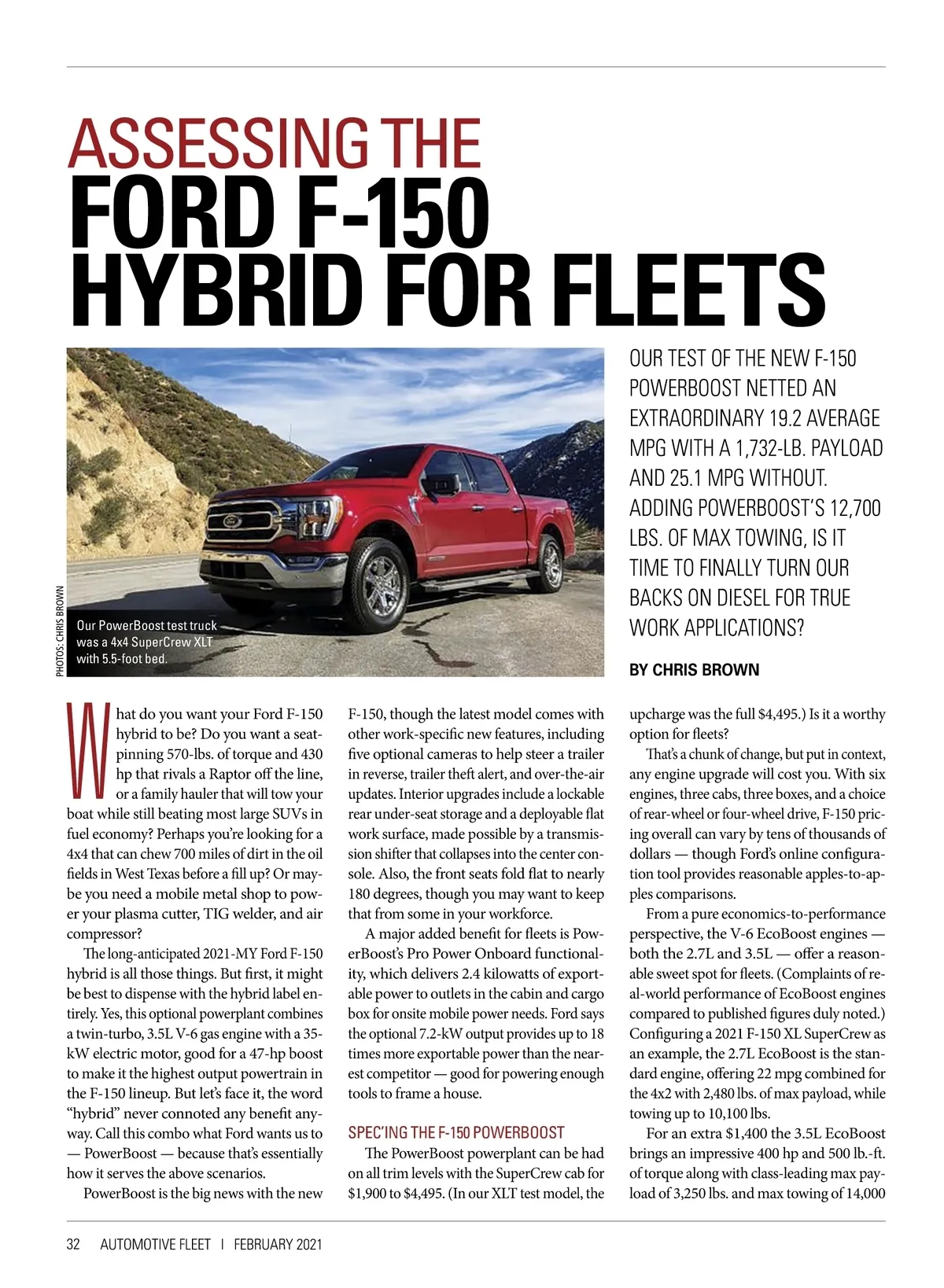 ASSESSING THE
FORD F-150
HYBRID FOR FLEETS

PHOTOS: CHRIS BROWN

Our PowerBoost test truck was a 4x4 SuperCrew XLT with 5.5-foot bed.

OUR TEST OF THE NEW F-150 POWERBOOST NETTED AN EXTRAORDINARY 19.2 AVERAGE MPG WITH A 1,732-LB. PAYLOAD AND 25.1 MPG WITHOUT. ADDING POWERBOOST'S 12,700 LBS. OF MAX TOWING, IS IT TIME TO FINALLY TURN OUR BACKS ON DIESEL FOR TRUE WORK APPLICATIONS?

BY CHRIS BROWN

What do you want your Ford F-150 hybrid to be? Do you want a seat-pinning 570-lbs. of torque and 430 hp that rivals a Raptor off the line, or a family hauler that will tow your boat while still beating most large SUVs in fuel economy? Perhaps you're looking for a 4x4 that can chew 700 miles of dirt in the oil fields in West Texas before a fill up? Or maybe you need a mobile metal shop to power your plasma cutter, TIG welder, and air compressor?

The long-anticipated 2021-MY Ford F-150 hybrid is all those things. But first, it might be best to dispense with the hybrid label entirely. Yes, this optional powerplant combines a twin-turbo, 3.5L V-6 gas engine with a 35-kW electric motor, good for a 47-hp boost to make it the highest output powertrain in the F-150 lineup. But let's face it, the word "hybrid" never connoted any benefit anyway. Call this combo what Ford wants us to — PowerBoost — because that's essentially how it serves the above scenarios.

PowerBoost is the big news with the new F-150, though the latest model comes with other work-specific new features, including five optional cameras to help steer a trailer in reverse, trailer theft alert, and over-the-air updates. Interior upgrades include a lockable rear under-seat storage and a deployable flat work surface, made possible by a transmission shifter that collapses into the center console. Also, the front seats fold flat to nearly 180 degrees, though you may want to keep that from some in your workforce.

A major added benefit for fleets is PowerBoost's Pro Power Onboard functionality, which delivers 2.4 kilowatts of exportable power to outlets in the cabin and cargo box for onsite mobile power needs. Ford says the optional 7.2-kW output provides up to 18 times more exportable power than the nearest competitor — good for powering enough tools to frame a house.

SPEC'ING THE F-150 POWERBOOST

The PowerBoost powerplant can be had on all trim levels with the SuperCrew cab for $1,900 to $4,495. (In our XLT test model, the upcharge was the full $4,495.) Is it a worthy option for fleets?

That's a chunk of change, but put in context, any engine upgrade will cost you. With six engines, three cabs, three boxes, and a choice of rear-wheel or four-wheel drive, F-150 pricing overall can vary by tens of thousands of dollars — though Ford's online configuration tool provides reasonable apples-to-apples comparisons.

From a pure economics-to-performance perspective, the V-6 EcoBoost engines — both the 2.7L and 3.5L — offer a reasonable sweet spot for fleets. (Complaints of real-world performance of EcoBoost engines compared to published figures duly noted.) Configuring a 2021 F-150 XL SuperCrew as an example, the 2.7L EcoBoost is the standard engine, offering 22 mpg combined for the 4x2 with 2,480 lbs. of max payload, while towing up to 10,100 lbs.

For an extra $1,400 the 3.5L EcoBoost brings an impressive 400 hp and 500 lb.-ft. of torque along with class-leading max payload of 3,250 lbs. and max towing of 14,000

32 AUTOMOTIVE FLEET | FEBRUARY 2021